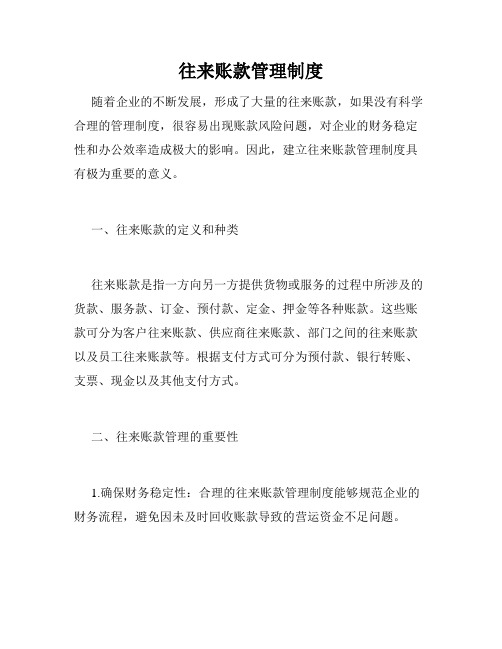 往来账款管理制度

随着企业的不断发展，形成了大量的往来账款，如果没有科学合理的管理制度，很容易出现账款风险问题，对企业的财务稳定性和办公效率造成极大的影响。因此，建立往来账款管理制度具有极为重要的意义。

一、往来账款的定义和种类

往来账款是指一方向另一方提供货物或服务的过程中所涉及的货款、服务款、订金、预付款、定金、押金等各种账款。这些账款可分为客户往来账款、供应商往来账款、部门之间的往来账款以及员工往来账款等。根据支付方式可分为预付款、银行转账、支票、现金以及其他支付方式。

二、往来账款管理的重要性

1.确保财务稳定性：合理的往来账款管理制度能够规范企业的财务流程，避免因未及时回收账款导致的营运资金不足问题。